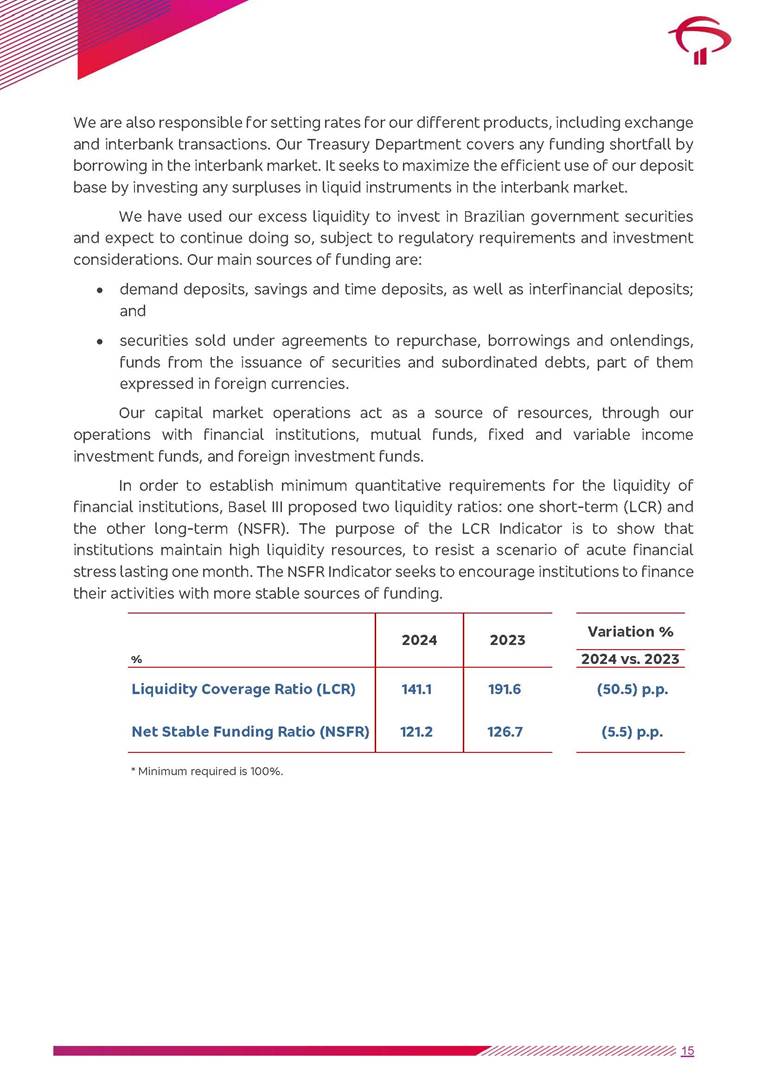 We are also responsible for setting rates for our different products, including exchange and interbank transactions. Our Treasury Department covers any funding shortfall by borrowing in the interbank market. It seeks to maximize the efficient use of our deposit base by investing any surpluses in liquid instruments in the interbank market.

We have used our excess liquidity to invest in Brazilian government securities and expect to continue doing so, subject to regulatory requirements and investment considerations. Our main sources of funding are:

• demand deposits, savings and time deposits, as well as interfinancial deposits; and

• securities sold under agreements to repurchase, borrowings and onlendings, funds from the issuance of securities and subordinated debts, part of them expressed in foreign currencies.

Our capital market operations act as a source of resources, through our operations with financial institutions, mutual funds, fixed and variable income investment funds, and foreign investment funds.

In order to establish minimum quantitative requirements for the liquidity of financial institutions, Basel III proposed two liquidity ratios: one short-term (LCR) and the other long-term (NSFR). The purpose of the LCR Indicator is to show that institutions maintain high liquidity resources, to resist a scenario of acute financial stress lasting one month. The NSFR Indicator seeks to encourage institutions to finance their activities with more stable sources of funding.

| % | 2024 | 2023 | Variation % 2024 vs. 2023 |
|---|---|---|---|
| Liquidity Coverage Ratio (LCR) | 141.1 | 191.6 | (50.5) p.p. |
| Net Stable Funding Ratio (NSFR) | 121.2 | 126.7 | (5.5) p.p. |

* Minimum required is 100%.

15